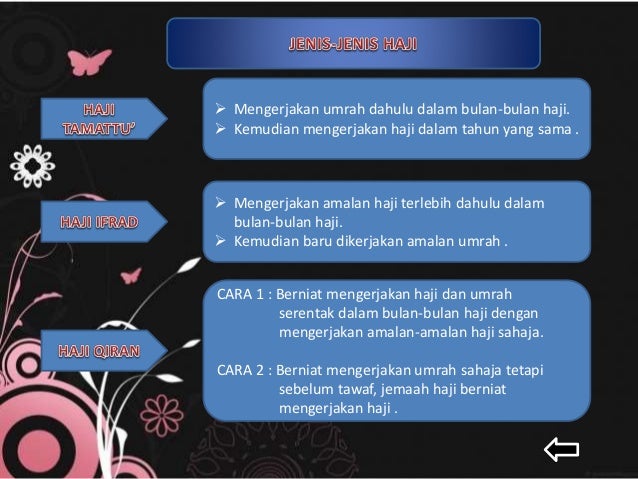 JENIS-JENIS HAJI

HAJI TAMATTU'

➢ Mengerjakan umrah dahulu dalam bulan-bulan haji.
➢ Kemudian mengerjakan haji dalam tahun yang sama .

HAJI IFRAD

➢ Mengerjakan amalan haji terlebih dahulu dalam bulan-bulan haji.
➢ Kemudian baru dikerjakan amalan umrah .

HAJI QIRAN

CARA 1 : Berniat mengerjakan haji dan umrah serentak dalam bulan-bulan haji dengan mengerjakan amalan-amalan haji sahaja.

CARA 2 : Berniat mengerjakan umrah sahaja tetapi sebelum tawaf, jemaah haji berniat mengerjakan haji .